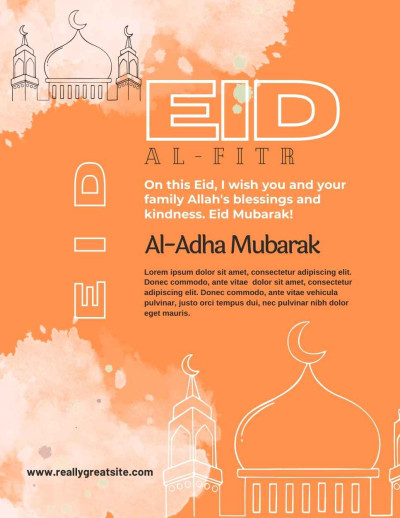 EID

AL-FITR

EID

On this Eid, I wish you and your family Allah's blessings and kindness. Eid Mubarak!

Al-Adha Mubarak

Lorem ipsum dolor sit amet, consectetur adipiscing elit. Donec commodo, ante vitae dolor sit amet, consectetur adipiscing elit. Donec commodo, ante vitae vehicula pulvinar, justo orci tempus dui, nec pulvinar nibh dolor eget mauris.

www.reallygreatsite.com